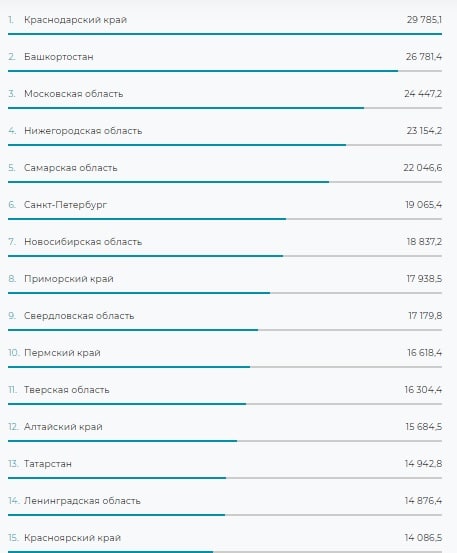 1. Краснодарский край 29 785,1

2. Башкортостан 26 781,4

3. Московская область 24 447,2

4. Нижегородская область 23 154,2

5. Самарская область 22 046,6

6. Санкт-Петербург 19 065,4

7. Новосибирская область 18 837,2

8. Приморский край 17 938,5

9. Свердловская область 17 179,8

10. Пермский край 16 618,4

11. Тверская область 16 304,4

12. Алтайский край 15 684,5

13. Татарстан 14 942,8

14. Ленинградская область 14 876,4

15. Красноярский край 14 086,5